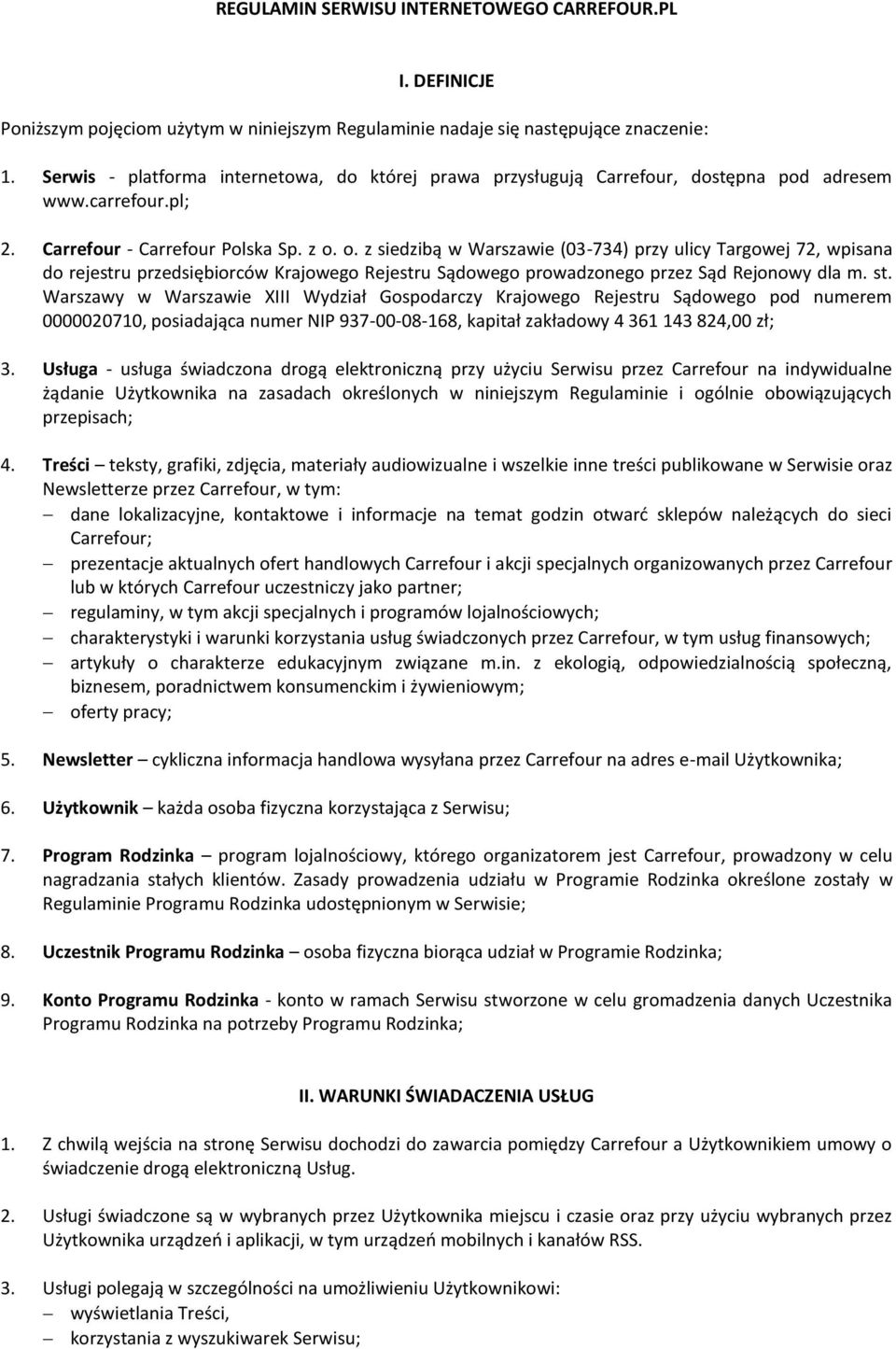 REGULAMIN SERWISU INTERNETOWEGO CARREFOUR.PL

I. DEFINICJE

Poniższym pojęciom użytym w niniejszym Regulaminie nadaje się następujące znaczenie:

1. Serwis - platforma internetowa, do której prawa przysługują Carrefour, dostępna pod adresem www.carrefour.pl;

2. Carrefour - Carrefour Polska Sp. z o. o. z siedzibą w Warszawie (03-734) przy ulicy Targowej 72, wpisana do rejestru przedsiębiorców Krajowego Rejestru Sądowego prowadzonego przez Sąd Rejonowy dla m. st. Warszawy w Warszawie XIII Wydział Gospodarczy Krajowego Rejestru Sądowego pod numerem 0000020710, posiadająca numer NIP 937-00-08-168, kapitał zakładowy 4 361 143 824,00 zł;

3. Usługa - usługa świadczona drogą elektroniczną przy użyciu Serwisu przez Carrefour na indywidualne żądanie Użytkownika na zasadach określonych w niniejszym Regulaminie i ogólnie obowiązujących przepisach;

4. Treści – teksty, grafiki, zdjęcia, materiały audiowizualne i wszelkie inne treści publikowane w Serwisie oraz Newsletterze przez Carrefour, w tym:
– dane lokalizacyjne, kontaktowe i informacje na temat godzin otwarć sklepów należących do sieci Carrefour;
– prezentacje aktualnych ofert handlowych Carrefour i akcji specjalnych organizowanych przez Carrefour lub w których Carrefour uczestniczy jako partner;
– regulaminy, w tym akcji specjalnych i programów lojalnościowych;
– charakterystyki i warunki korzystania usług świadczonych przez Carrefour, w tym usług finansowych;
– artykuły o charakterze edukacyjnym związane m.in. z ekologią, odpowiedzialnością społeczną, biznesem, poradnictwem konsumenckim i żywieniowym;
– oferty pracy;

5. Newsletter – cykliczna informacja handlowa wysyłana przez Carrefour na adres e-mail Użytkownika;

6. Użytkownik – każda osoba fizyczna korzystająca z Serwisu;

7. Program Rodzinka – program lojalnościowy, którego organizatorem jest Carrefour, prowadzony w celu nagradzania stałych klientów. Zasady prowadzenia udziału w Programie Rodzinka określone zostały w Regulaminie Programu Rodzinka udostępnionym w Serwisie;

8. Uczestnik Programu Rodzinka – osoba fizyczna biorąca udział w Programie Rodzinka;

9. Konto Programu Rodzinka - konto w ramach Serwisu stworzone w celu gromadzenia danych Uczestnika Programu Rodzinka na potrzeby Programu Rodzinka;

II. WARUNKI ŚWIADACZENIA USŁUG

1. Z chwilą wejścia na stronę Serwisu dochodzi do zawarcia pomiędzy Carrefour a Użytkownikiem umowy o świadczenie drogą elektroniczną Usług.

2. Usługi świadczone są w wybranych przez Użytkownika miejscu i czasie oraz przy użyciu wybranych przez Użytkownika urządzeń i aplikacji, w tym urządzeń mobilnych i kanałów RSS.

3. Usługi polegają w szczególności na umożliwieniu Użytkownikowi:
– wyświetlania Treści,
– korzystania z wyszukiwarek Serwisu;